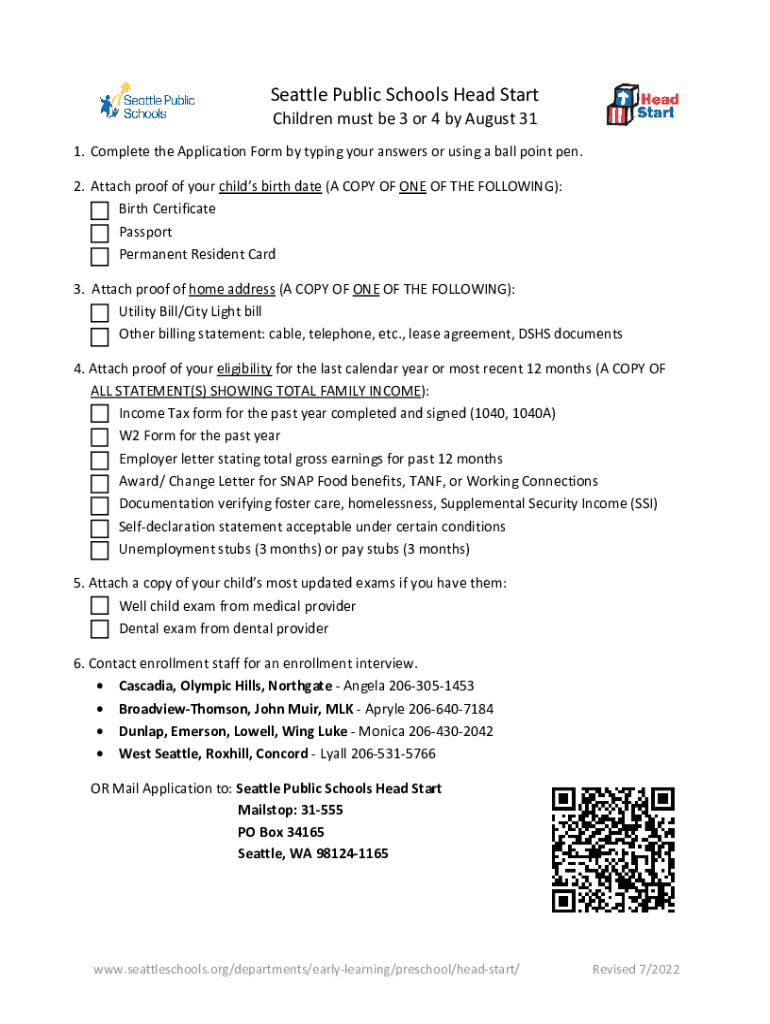 Seattle Public Schools

Seattle Public Schools Head Start
Children must be 3 or 4 by August 31

Head Start

1. Complete the Application Form by typing your answers or using a ball point pen.

2. Attach proof of your child's birth date (A COPY OF ONE OF THE FOLLOWING):
Birth Certificate
Passport
Permanent Resident Card

3. Attach proof of home address (A COPY OF ONE OF THE FOLLOWING):
Utility Bill/City Light bill
Other billing statement: cable, telephone, etc., lease agreement, DSHS documents

4. Attach proof of your eligibility for the last calendar year or most recent 12 months (A COPY OF ALL STATEMENT(S) SHOWING TOTAL FAMILY INCOME):
Income Tax form for the past year completed and signed (1040, 1040A)
W2 Form for the past year
Employer letter stating total gross earnings for past 12 months
Award/ Change Letter for SNAP Food benefits, TANF, or Working Connections
Documentation verifying foster care, homelessness, Supplemental Security Income (SSI)
Self-declaration statement acceptable under certain conditions
Unemployment stubs (3 months) or pay stubs (3 months)

5. Attach a copy of your child's most updated exams if you have them:
Well child exam from medical provider
Dental exam from dental provider

6. Contact enrollment staff for an enrollment interview.
• Cascadia, Olympic Hills, Northgate - Angela 206-305-1453
• Broadview-Thomson, John Muir, MLK - Apryle 206-640-7184
• Dunlap, Emerson, Lowell, Wing Luke - Monica 206-430-2042
• West Seattle, Roxhill, Concord - Lyall 206-531-5766

OR Mail Application to: Seattle Public Schools Head Start
Mailstop: 31-555
PO Box 34165
Seattle, WA 98124-1165

www.seattleschools.org/departments/early-learning/preschool/head-start/ Revised 7/2022